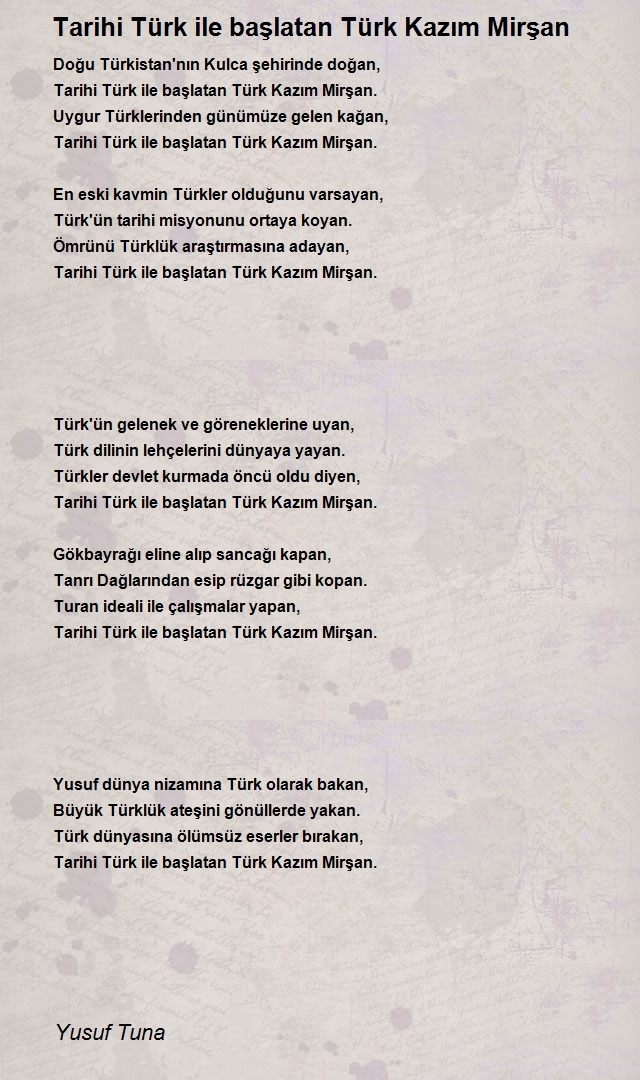 Tarihi Türk ile başlatan Türk Kazım Mirşan

Doğu Türkistan'nın Kulca şehirinde doğan,
Tarihi Türk ile başlatan Türk Kazım Mirşan.
Uygur Türklerinden günümüze gelen kağan,
Tarihi Türk ile başlatan Türk Kazım Mirşan.

En eski kavmin Türkler olduğunu varsayan,
Türk'ün tarihi misyonunu ortaya koyan.
Ömrünü Türklük araştırmasına adayan,
Tarihi Türk ile başlatan Türk Kazım Mirşan.

Türk'ün gelenek ve göreneklerine uyan,
Türk dilinin lehçelerini dünyaya yayan.
Türkler devlet kurmada öncü oldu diyen,
Tarihi Türk ile başlatan Türk Kazım Mirşan.

Gökbayrağı eline alıp sancağı kapan,
Tanrı Dağlarından esip rüzgar gibi kopan.
Turan ideali ile çalışmalar yapan,
Tarihi Türk ile başlatan Türk Kazım Mirşan.

Yusuf dünya nizamına Türk olarak bakan,
Büyük Türklük ateşini gönüllerde yakan.
Türk dünyasına ölümsüz eserler bırakan,
Tarihi Türk ile başlatan Türk Kazım Mirşan.

Yusuf Tuna